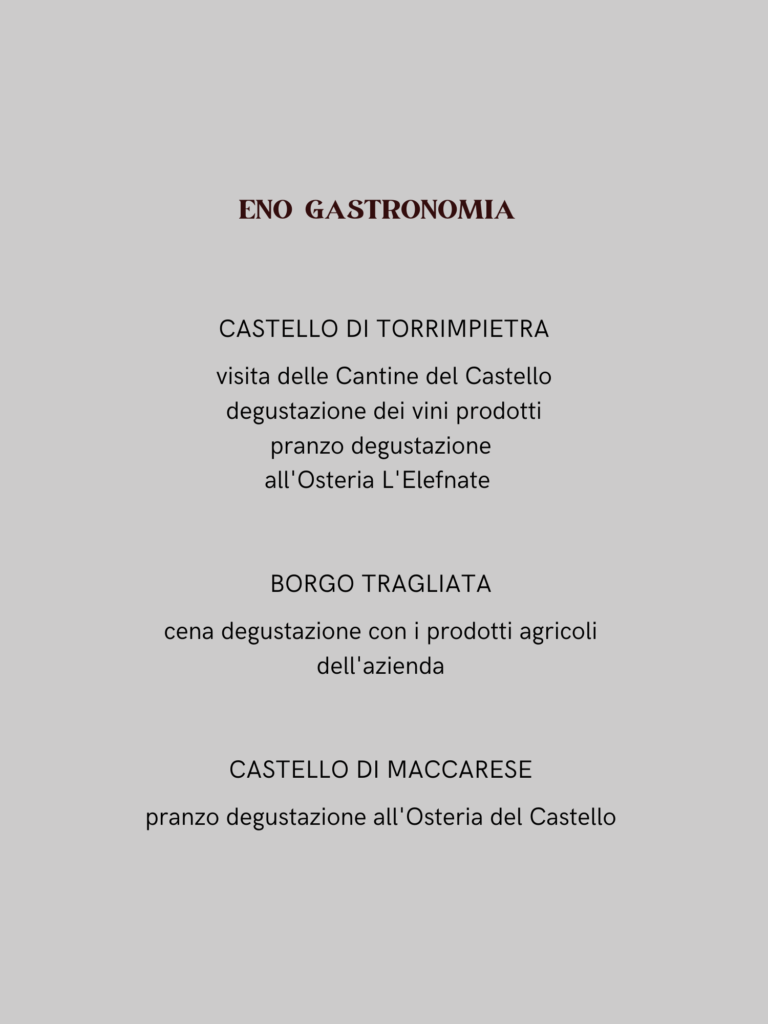 ENO GASTRONOMIA

CASTELLO DI TORRIMPIETRA

visita delle Cantine del Castello
degustazione dei vini prodotti
pranzo degustazione
all'Osteria L'Elefnate

BORGO TRAGLIATA

cena degustazione con i prodotti agricoli dell'azienda

CASTELLO DI MACCARESE

pranzo degustazione all'Osteria del Castello